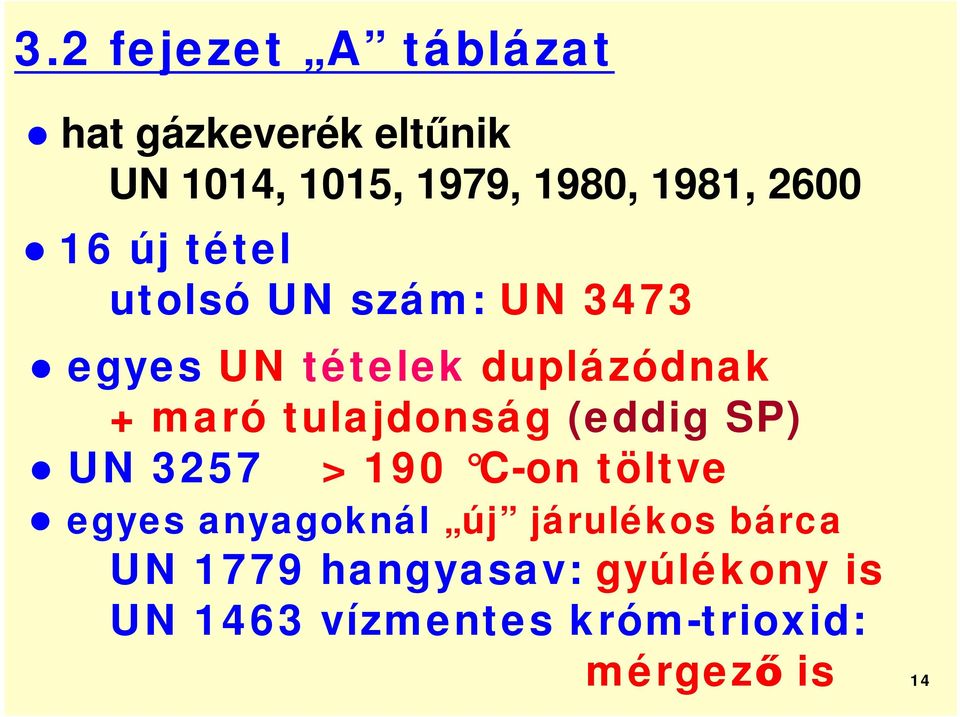 3.2 fejezet „A” táblázat

● hat gázkeverék eltűnik
UN 1014, 1015, 1979, 1980, 1981, 2600

● 16 új tétel
utolsó UN szám: UN 3473

● egyes UN tételek duplázódnak
+ maró tulajdonság (eddig SP)

● UN 3257 > 190 °C-on töltve

● egyes anyagoknál „új” járulékos bárca
UN 1779 hangyasav: gyúlékony is
UN 1463 vízmentes króm-trioxid:
mérgező is

14